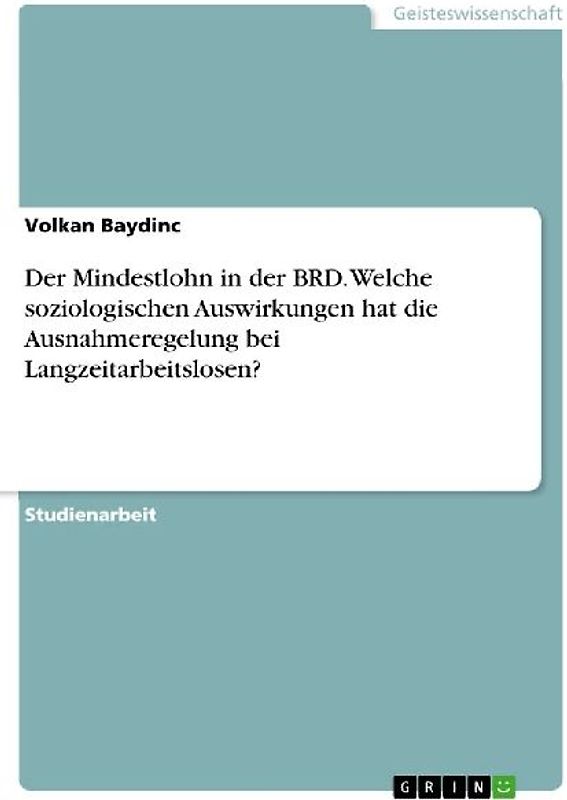 Geisteswissenschaft

Volkan Baydinc

Der Mindestlohn in der BRD. Welche soziologischen Auswirkungen hat die Ausnahmeregelung bei Langzeitarbeitslosen?

Studienarbeit

GRIN